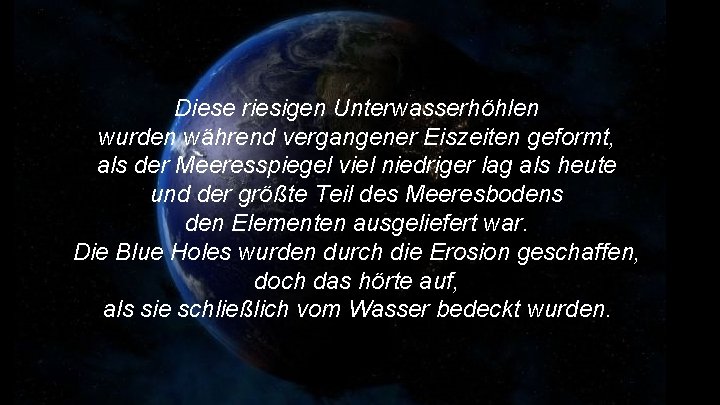 Diese riesigen Unterwasserhöhlen
wurden während vergangener Eiszeiten geformt,
als der Meeresspiegel viel niedriger lag als heute
und der größte Teil des Meeresbodens
den Elementen ausgeliefert war.
Die Blue Holes wurden durch die Erosion geschaffen,
doch das hörte auf,
als sie schließlich vom Wasser bedeckt wurden.